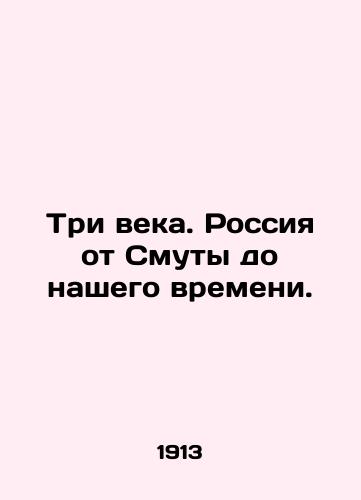 Три века. Россия от Смуты до нашего времени.

1913